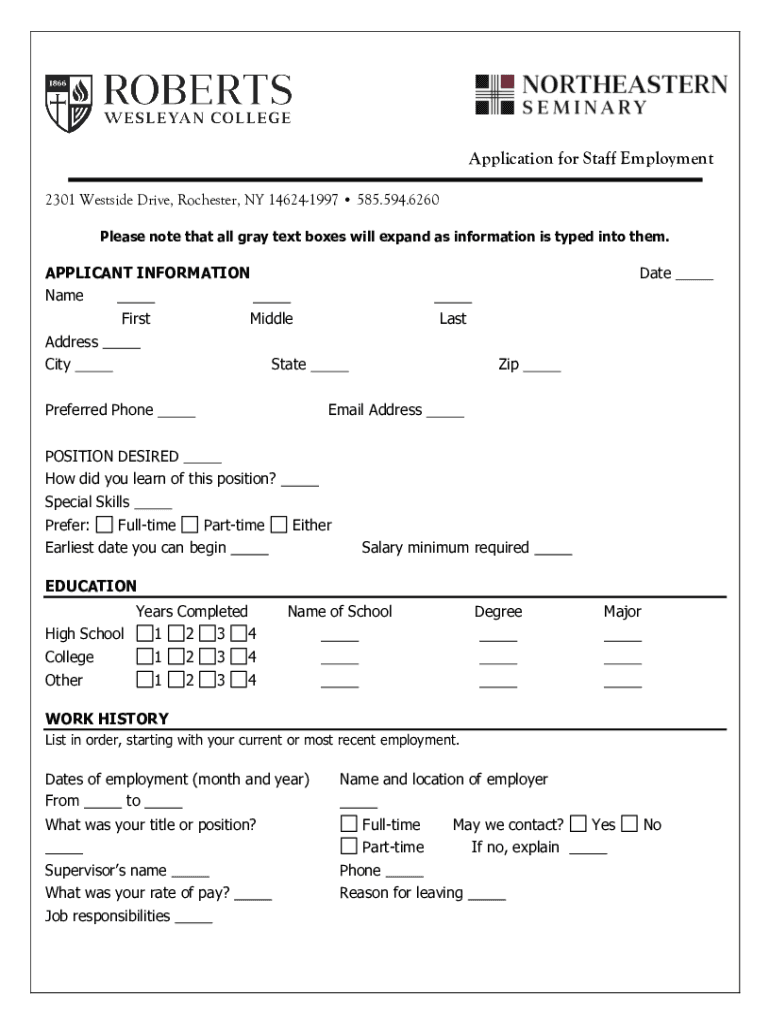 1866
ROBERTS
WESLEYAN COLLEGE

NORTHEASTERN
SEMINARY

Application for Staff Employment

2301 Westside Drive, Rochester, NY 14624-1997 • 585.594.6260

Please note that all gray text boxes will expand as information is typed into them.

APPLICANT INFORMATION
Date _____
Name _____ _____ _____
First Middle Last
Address _____
City _____ State _____ Zip _____

Preferred Phone _____ Email Address _____

POSITION DESIRED _____
How did you learn of this position? _____
Special Skills _____
Prefer: ☐ Full-time ☐ Part-time ☐ Either
Earliest date you can begin _____ Salary minimum required _____

EDUCATION

| | Years Completed | Name of School | Degree | Major |
|---|---|---|---|---|
| High School | ☐1 ☐2 ☐3 ☐4 | _____ | _____ | _____ |
| College | ☐1 ☐2 ☐3 ☐4 | _____ | _____ | _____ |
| Other | ☐1 ☐2 ☐3 ☐4 | _____ | _____ | _____ |

WORK HISTORY
List in order, starting with your current or most recent employment.

Dates of employment (month and year)
From _____ to _____
What was your title or position?
_____
Supervisor's name _____
What was your rate of pay? _____
Job responsibilities _____

Name and location of employer
_____
☐ Full-time May we contact? ☐ Yes ☐ No
☐ Part-time If no, explain _____
Phone _____
Reason for leaving _____